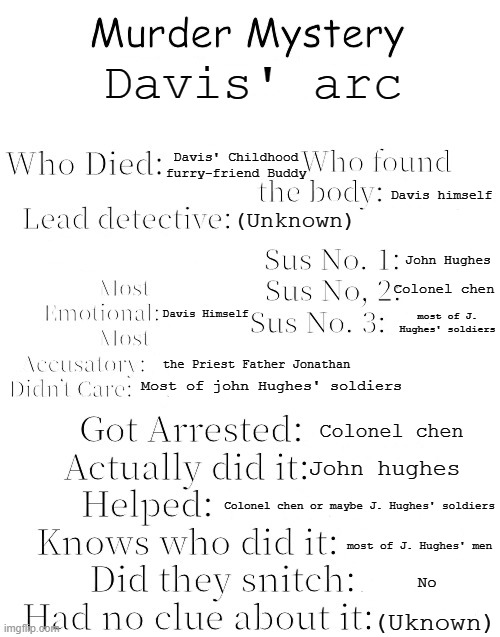 Murder Mystery
Davis' arc

Who Died: Davis' Childhood furry-friend Buddy
Who found the body: Davis himself
Lead detective: (Unknown)

Sus No. 1: John Hughes
Sus No, 2: Colonel chen
Sus No. 3: most of J. Hughes' soldiers

Most Emotional: Davis Himself
Most Accusatory: the Priest Father Jonathan
Didn't Care: Most of john Hughes' soldiers

Got Arrested: Colonel chen
Actually did it: John hughes
Helped: Colonel chen or maybe J. Hughes' soldiers
Knows who did it: most of J. Hughes' men
Did they snitch: No
Had no clue about it: (Uknown)

imgflip.com